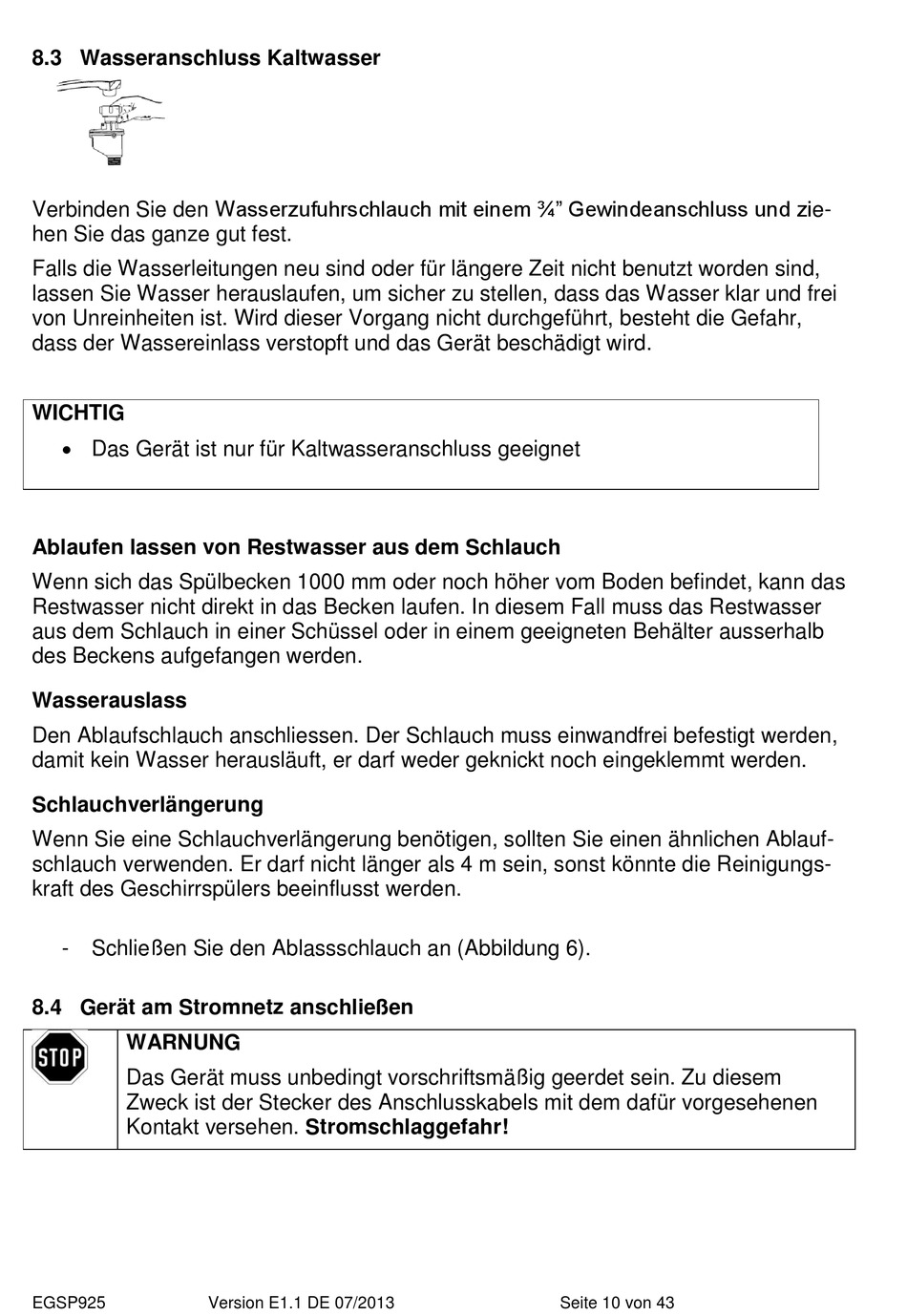 8.3 Wasseranschluss Kaltwasser

Verbinden Sie den Wasserzufuhrschlauch mit einem ¾" Gewindeanschluss und ziehen Sie das ganze gut fest.

Falls die Wasserleitungen neu sind oder für längere Zeit nicht benutzt worden sind, lassen Sie Wasser herauslaufen, um sicher zu stellen, dass das Wasser klar und frei von Unreinheiten ist. Wird dieser Vorgang nicht durchgeführt, besteht die Gefahr, dass der Wassereinlass verstopft und das Gerät beschädigt wird.

WICHTIG
• Das Gerät ist nur für Kaltwasseranschluss geeignet

Ablaufen lassen von Restwasser aus dem Schlauch
Wenn sich das Spülbecken 1000 mm oder noch höher vom Boden befindet, kann das Restwasser nicht direkt in das Becken laufen. In diesem Fall muss das Restwasser aus dem Schlauch in einer Schüssel oder in einem geeigneten Behälter ausserhalb des Beckens aufgefangen werden.

Wasserauslass
Den Ablaufschlauch anschliessen. Der Schlauch muss einwandfrei befestigt werden, damit kein Wasser herausläuft, er darf weder geknickt noch eingeklemmt werden.

Schlauchverlängerung
Wenn Sie eine Schlauchverlängerung benötigen, sollten Sie einen ähnlichen Ablaufschlauch verwenden. Er darf nicht länger als 4 m sein, sonst könnte die Reinigungskraft des Geschirrspülers beeinflusst werden.

- Schließen Sie den Ablassschlauch an (Abbildung 6).

8.4 Gerät am Stromnetz anschließen

STOP

WARNUNG
Das Gerät muss unbedingt vorschriftsmäßig geerdet sein. Zu diesem Zweck ist der Stecker des Anschlusskabels mit dem dafür vorgesehenen Kontakt versehen. Stromschlaggefahr!

EGSP925 Version E1.1 DE 07/2013 Seite 10 von 43